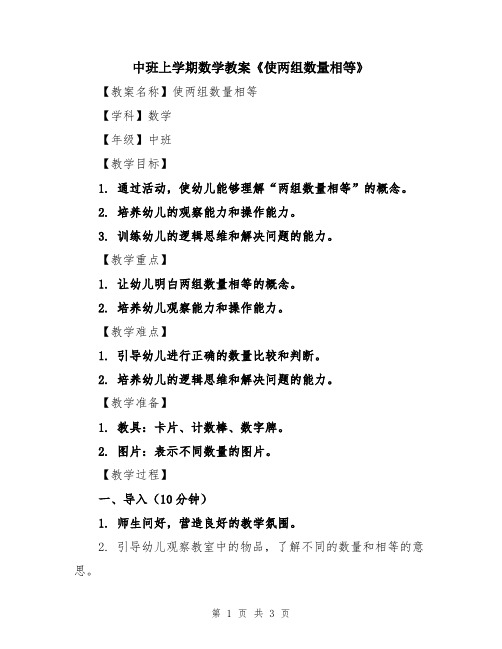 中班上学期数学教案《使两组数量相等》

【教案名称】使两组数量相等

【学科】数学

【年级】中班

【教学目标】

1. 通过活动，使幼儿能够理解“两组数量相等”的概念。

2. 培养幼儿的观察能力和操作能力。

3. 训练幼儿的逻辑思维和解决问题的能力。

【教学重点】

1. 让幼儿明白两组数量相等的概念。

2. 培养幼儿观察能力和操作能力。

【教学难点】

1. 引导幼儿进行正确的数量比较和判断。

2. 培养幼儿的逻辑思维和解决问题的能力。

【教学准备】

1. 教具：卡片、计数棒、数字牌。

2. 图片：表示不同数量的图片。

【教学过程】

一、导入（10分钟）

1. 师生问好，营造良好的教学氛围。

2. 引导幼儿观察教室中的物品，了解不同的数量和相等的意思。

第 1 页 共 3 页